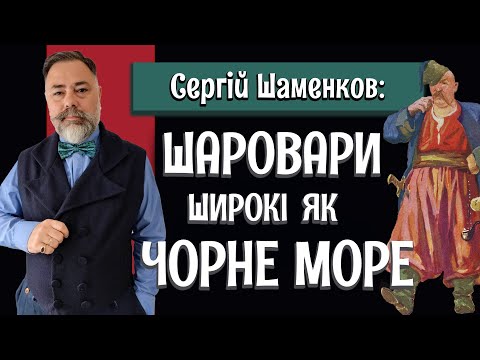 Сергій Шаменков:

ШАРОВАРИ ШИРОКІ ЯК ЧОРНЕ МОРЕ